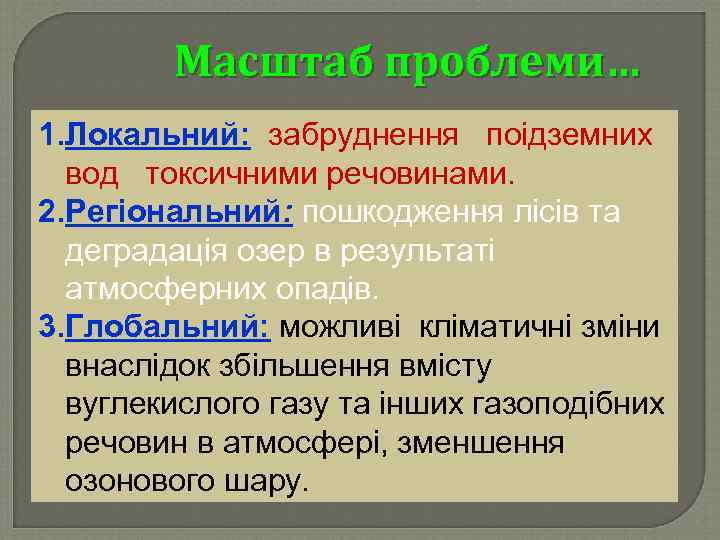 Масштаб проблеми…

1.Локальний: забруднення поідземних вод токсичними речовинами.

2.Регіональний: пошкодження лісів та деградація озер в результаті атмосферних опадів.

3.Глобальний: можливі кліматичні зміни внаслідок збільшення вмісту вуглекислого газу та інших газоподібних речовин в атмосфері, зменшення озонового шару.